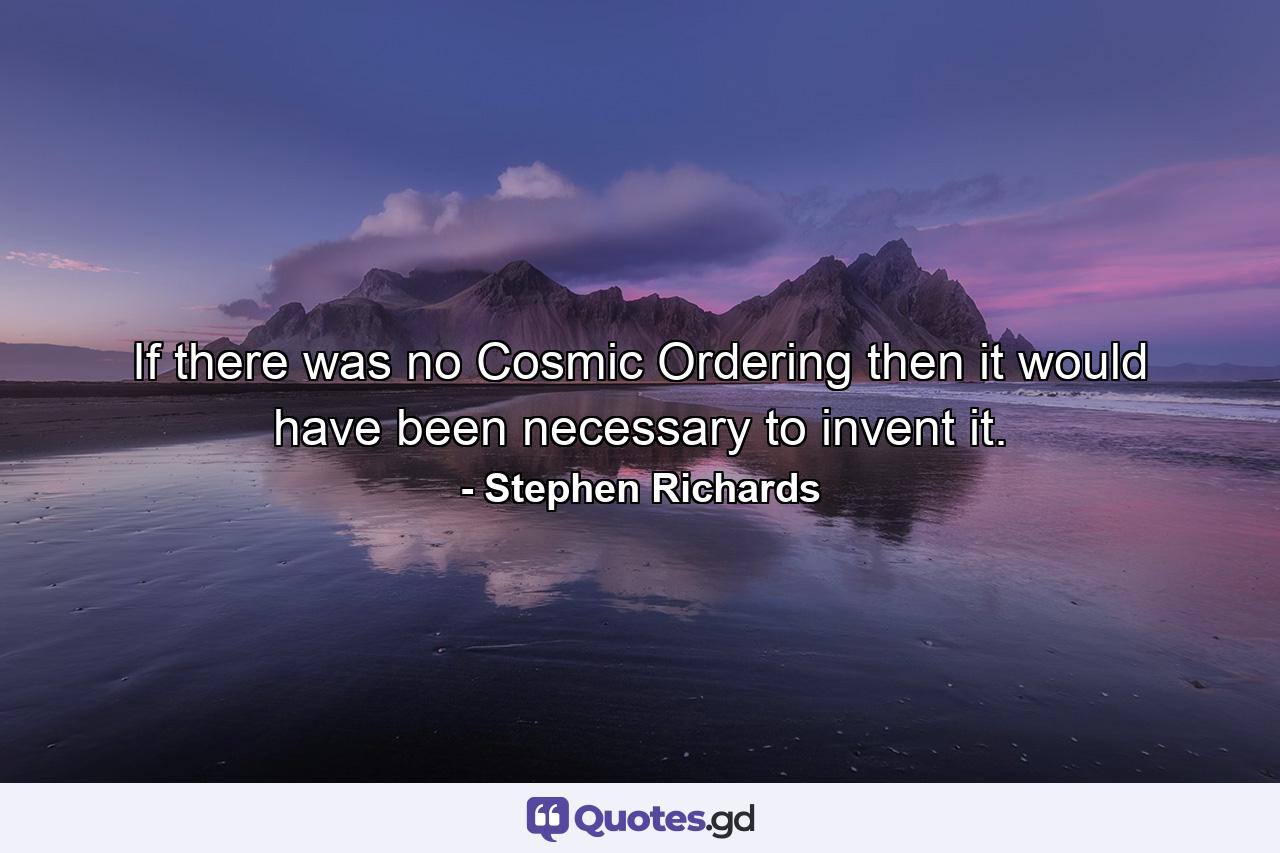 If there was no Cosmic Ordering then it would have been necessary to invent it.
- Stephen Richards

Quotes.gd